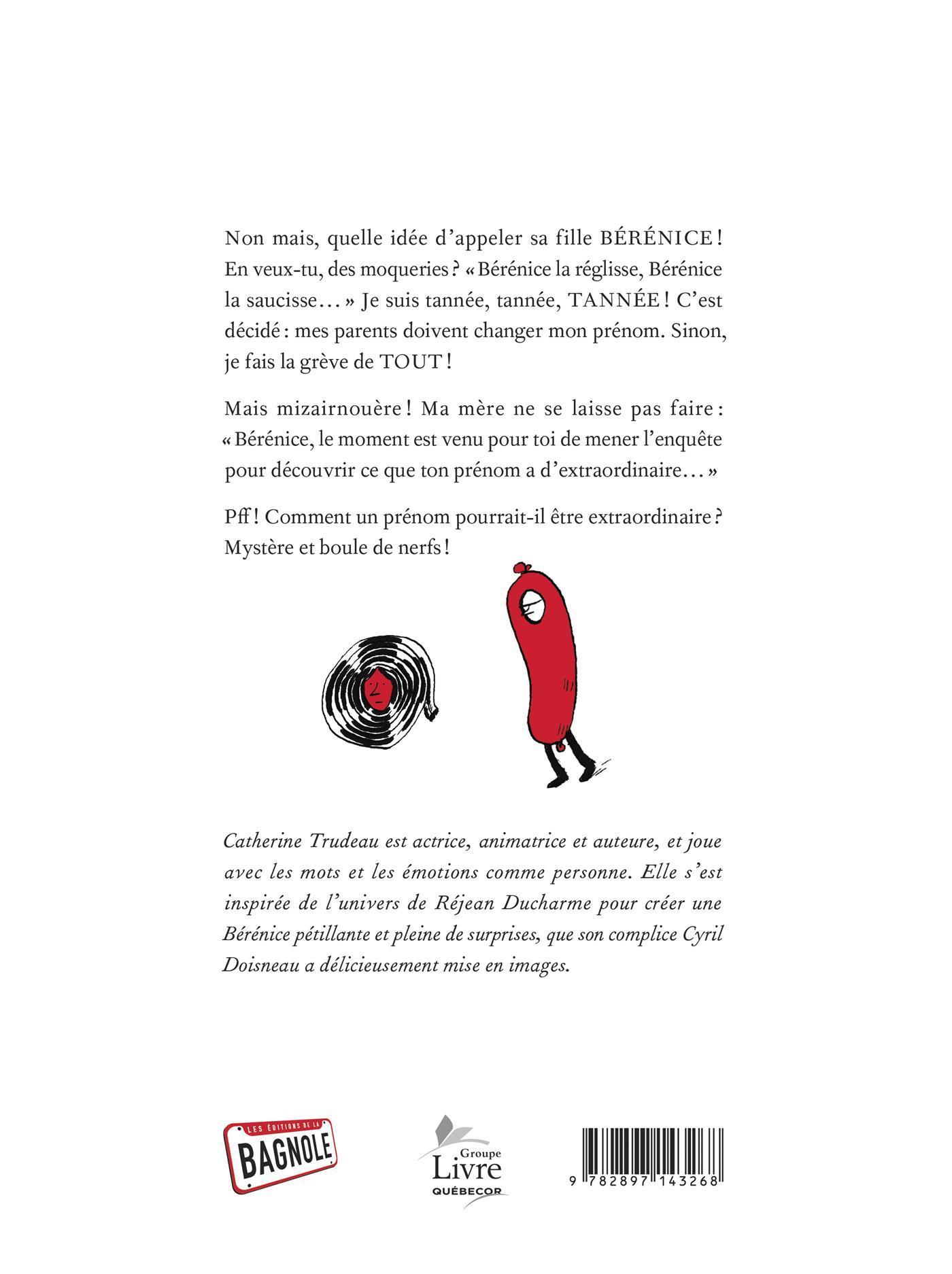 Non mais, quelle idée d'appeler sa fille BÉRÉNICE ! En veux-tu, des moqueries ? « Bérénice la réglisse, Bérénice la saucisse… » Je suis tannée, tannée, TANNÉE ! C'est décidé : mes parents doivent changer mon prénom. Sinon, je fais la grève de TOUT !

Mais mizairnouère ! Ma mère ne se laisse pas faire : « Bérénice, le moment est venu pour toi de mener l'enquête pour découvrir ce que ton prénom a d'extraordinaire… »

Pff ! Comment un prénom pourrait-il être extraordinaire ? Mystère et boule de nerfs !

Catherine Trudeau est actrice, animatrice et auteure, et joue avec les mots et les émotions comme personne. Elle s'est inspirée de l'univers de Réjean Ducharme pour créer une Bérénice pétillante et pleine de surprises, que son complice Cyril Doisneau a délicieusement mise en images.

LES ÉDITIONS DE LA BAGNOLE

Groupe Livre QUÉBECOR

9 782897 143268